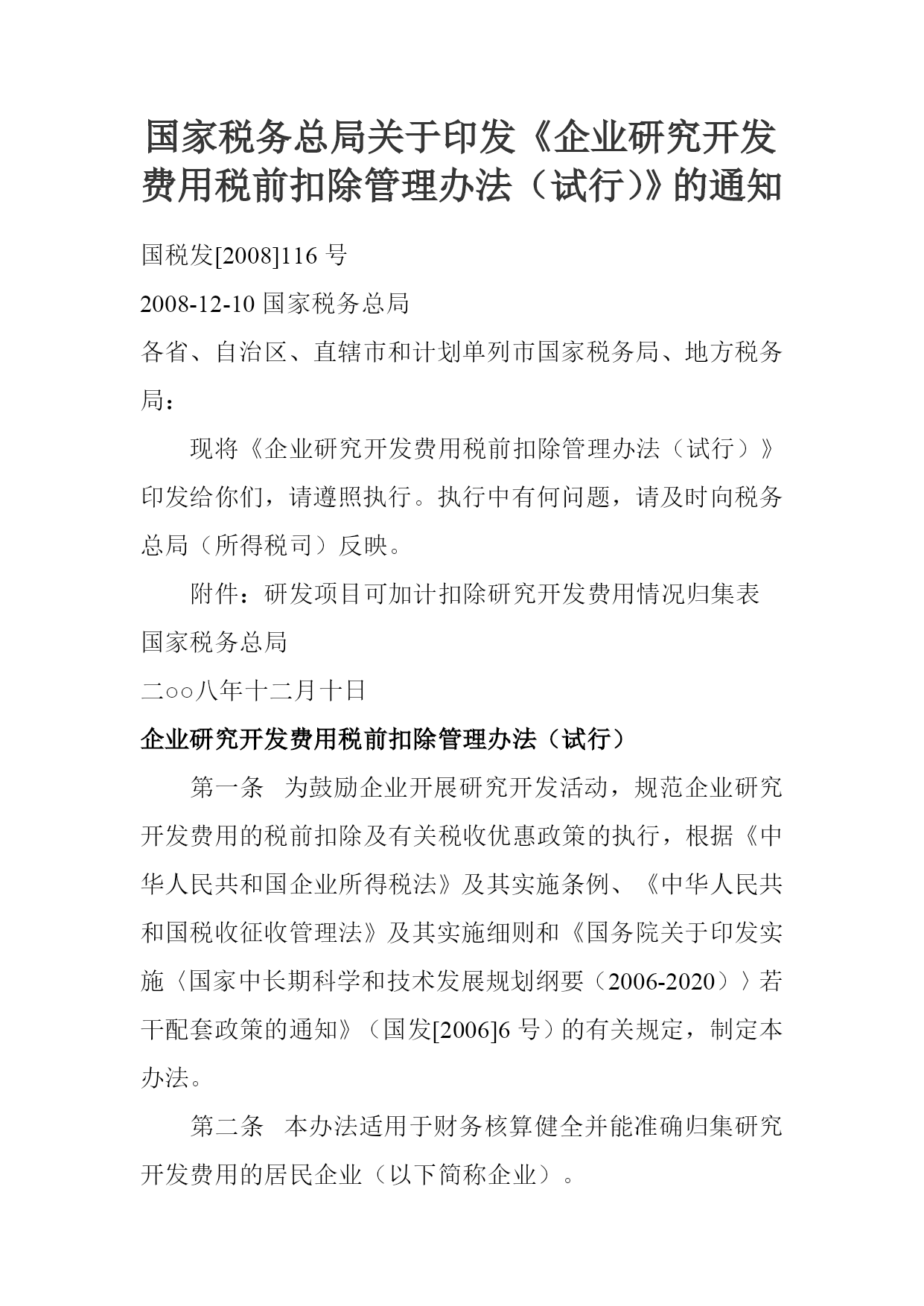 国家税务总局关于印发《企业研究开发费用税前扣除管理办法（试行)》的通知

国税发[2008]116 号

2008-12-10 国家税务总局

各省、自治区、直辖市和计划单列市国家税务局、地方税务局：

现将《企业研究开发费用税前扣除管理办法（试行）》印发给你们，请遵照执行。执行中有何问题，请及时向税务总局（所得税司）反映。

附件：研发项目可加计扣除研究开发费用情况归集表

国家税务总局

二○○八年十二月十日

企业研究开发费用税前扣除管理办法（试行）

第一条　为鼓励企业开展研究开发活动，规范企业研究开发费用的税前扣除及有关税收优惠政策的执行，根据《中华人民共和国企业所得税法》及其实施条例、《中华人民共和国税收征收管理法》及其实施细则和《国务院关于印发实施〈国家中长期科学和技术发展规划纲要（2006-2020）〉若干配套政策的通知》（国发[2006]6 号）的有关规定，制定本办法。

第二条　本办法适用于财务核算健全并能准确归集研究开发费用的居民企业（以下简称企业）。